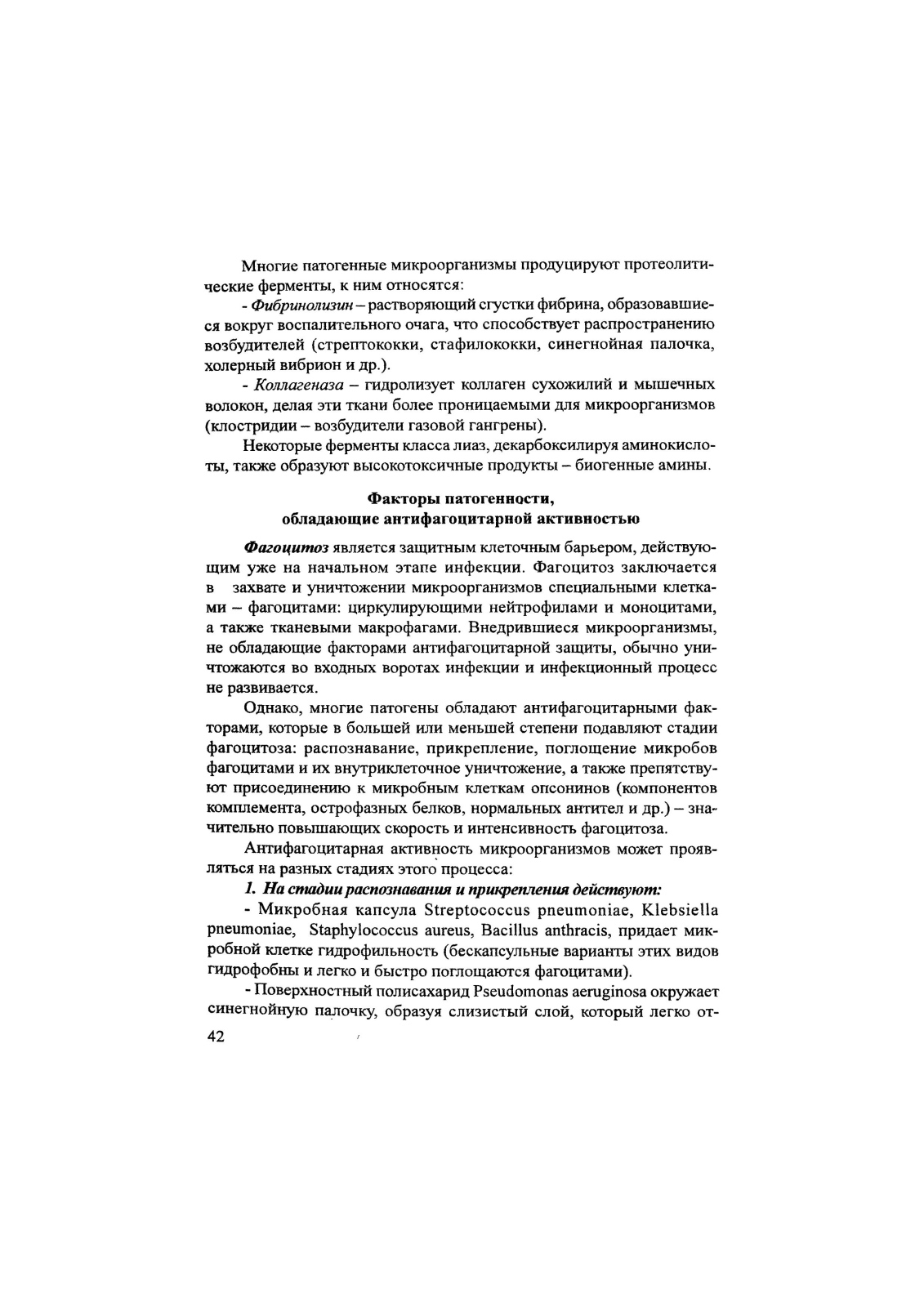 Многие патогенные микроорганизмы продуцируют протеолитические ферменты, к ним относятся:

- Фибринолизин – растворяющий сгустки фибрина, образовавшиеся вокруг воспалительного очага, что способствует распространению возбудителей (стрептококки, стафилококки, синегнойная палочка, холерный вибрион и др.).

- Коллагеназа – гидролизует коллаген сухожилий и мышечных волокон, делая эти ткани более проницаемыми для микроорганизмов (клостридии – возбудители газовой гангрены).

Некоторые ферменты класса лиаз, декарбоксилируя аминокислоты, также образуют высокотоксичные продукты – биогенные амины.

Факторы патогенности,
обладающие антифагоцитарной активностью

Фагоцитоз является защитным клеточным барьером, действующим уже на начальном этапе инфекции. Фагоцитоз заключается в захвате и уничтожении микроорганизмов специальными клетками – фагоцитами: циркулирующими нейтрофилами и моноцитами, а также тканевыми макрофагами. Внедрившиеся микроорганизмы, не обладающие факторами антифагоцитарной защиты, обычно уничтожаются во входных воротах инфекции и инфекционный процесс не развивается.

Однако, многие патогены обладают антифагоцитарными факторами, которые в большей или меньшей степени подавляют стадии фагоцитоза: распознавание, прикрепление, поглощение микробов фагоцитами и их внутриклеточное уничтожение, а также препятствуют присоединению к микробным клеткам опсонинов (компонентов комплемента, острофазных белков, нормальных антител и др.) – значительно повышающих скорость и интенсивность фагоцитоза.

Антифагоцитарная активность микроорганизмов может проявляться на разных стадиях этого процесса:

1. На стадии распознавания и прикрепления действуют:

- Микробная капсула Streptococcus pneumoniae, Klebsiella pneumoniae, Staphylococcus aureus, Bacillus anthracis, придает микробной клетке гидрофильность (бескапсульные варианты этих видов гидрофобны и легко и быстро поглощаются фагоцитами).

- Поверхностный полисахарид Pseudomonas aeruginosa окружает синегнойную палочку, образуя слизистый слой, который легко от-

42